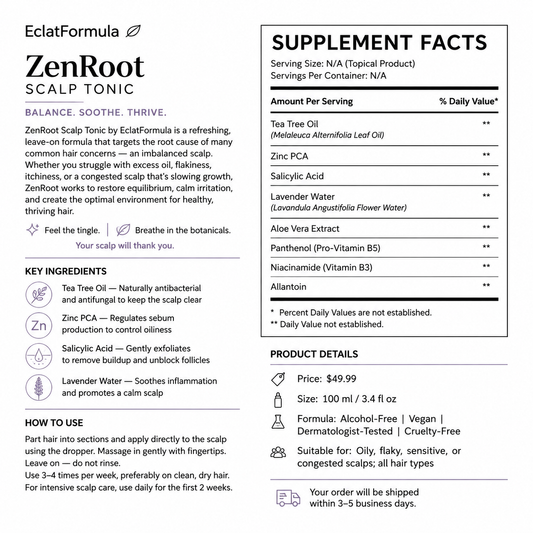 EclatFormula

ZenRoot
SCALP TONIC

BALANCE. SOOTHE. THRIVE.

ZenRoot Scalp Tonic by EclatFormula is a refreshing, leave-on formula that targets the root cause of many common hair concerns — an imbalanced scalp. Whether you struggle with excess oil, flakiness, itchiness, or a congested scalp that's slowing growth, ZenRoot works to restore equilibrium, calm irritation, and create the optimal environment for healthy, thriving hair.

Feel the tingle. | Breathe in the botanicals.
Your scalp will thank you.

KEY INGREDIENTS

Tea Tree Oil — Naturally antibacterial and antifungal to keep the scalp clear

Zn
Zinc PCA — Regulates sebum production to control oiliness

Salicylic Acid — Gently exfoliates to remove buildup and unblock follicles

Lavender Water — Soothes inflammation and promotes a calm scalp

HOW TO USE

Part hair into sections and apply directly to the scalp using the dropper. Massage in gently with fingertips.
Leave on — do not rinse.
Use 3–4 times per week, preferably on clean, dry hair.
For intensive scalp care, use daily for the first 2 weeks.

SUPPLEMENT FACTS
Serving Size: N/A (Topical Product)
Servings Per Container: N/A

| Amount Per Serving | % Daily Value* |
|---|---|
| Tea Tree Oil (Melaleuca Alternifolia Leaf Oil) | ** |
| Zinc PCA | ** |
| Salicylic Acid | ** |
| Lavender Water (Lavandula Angustifolia Flower Water) | ** |
| Aloe Vera Extract | ** |
| Panthenol (Pro-Vitamin B5) | ** |
| Niacinamide (Vitamin B3) | ** |
| Allantoin | ** |

* Percent Daily Values are not established.
** Daily Value not established.

PRODUCT DETAILS

Price: $49.99

Size: 100 ml / 3.4 fl oz

Formula: Alcohol-Free | Vegan | Dermatologist-Tested | Cruelty-Free

Suitable for: Oily, flaky, sensitive, or congested scalps; all hair types

Your order will be shipped within 3–5 business days.